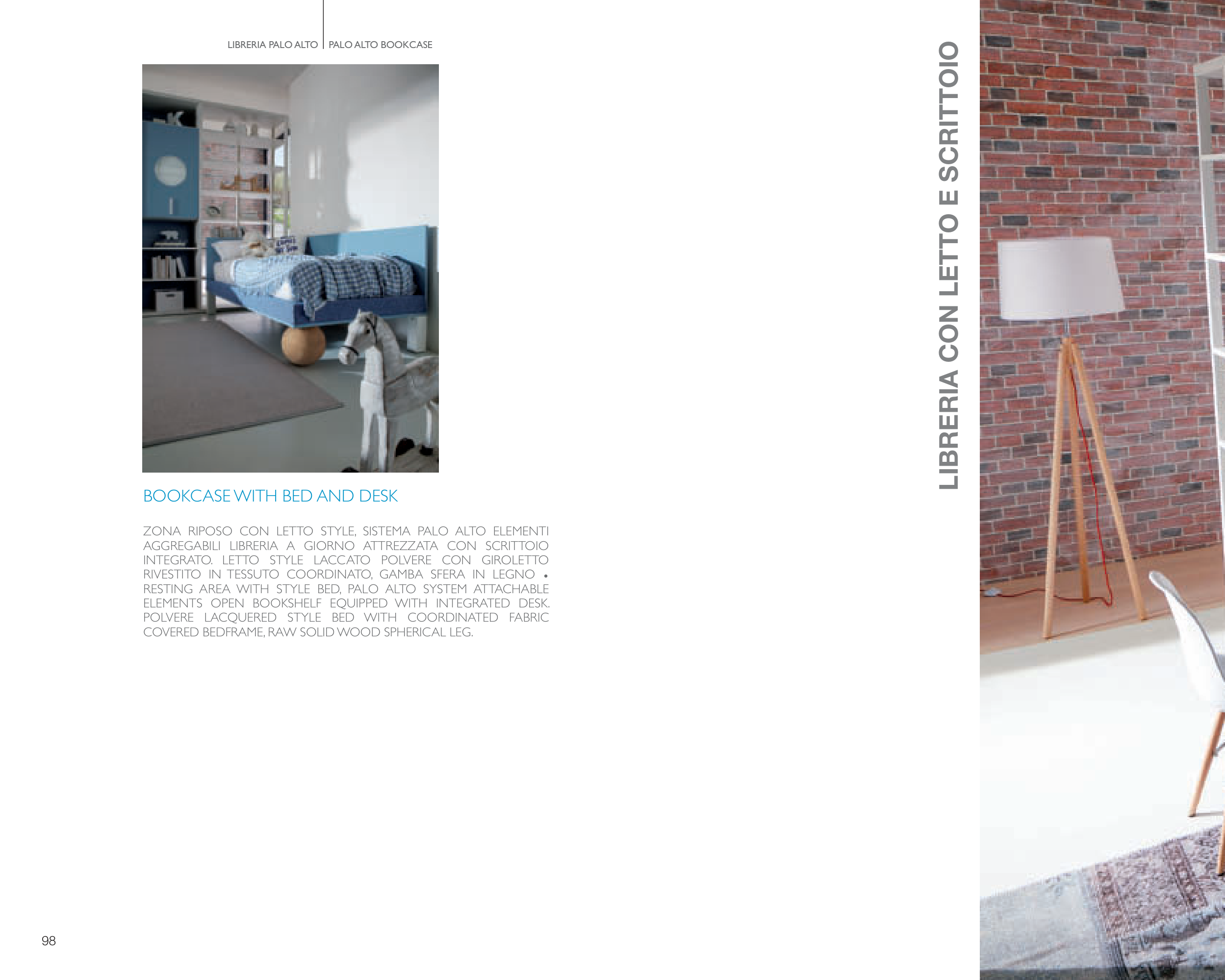 LIBRERIA PALO ALTO | PALO ALTO BOOKCASE

BOOKCASE WITH BED AND DESK

ZONA RIPOSO CON LETTO STYLE, SISTEMA PALO ALTO ELEMENTI AGGREGABILI LIBRERIA A GIORNO ATTREZZATA CON SCRITTOIO INTEGRATO. LETTO STYLE LACCATO POLVERE CON GIROLETTO RIVESTITO IN TESSUTO COORDINATO, GAMBA SFERA IN LEGNO • RESTING AREA WITH STYLE BED, PALO ALTO SYSTEM ATTACHABLE ELEMENTS OPEN BOOKSHELF EQUIPPED WITH INTEGRATED DESK. POLVERE LACQUERED STYLE BED WITH COORDINATED FABRIC COVERED BEDFRAME, RAW SOLID WOOD SPHERICAL LEG.

LIBRERIA CON LETTO E SCRITTOIO

98